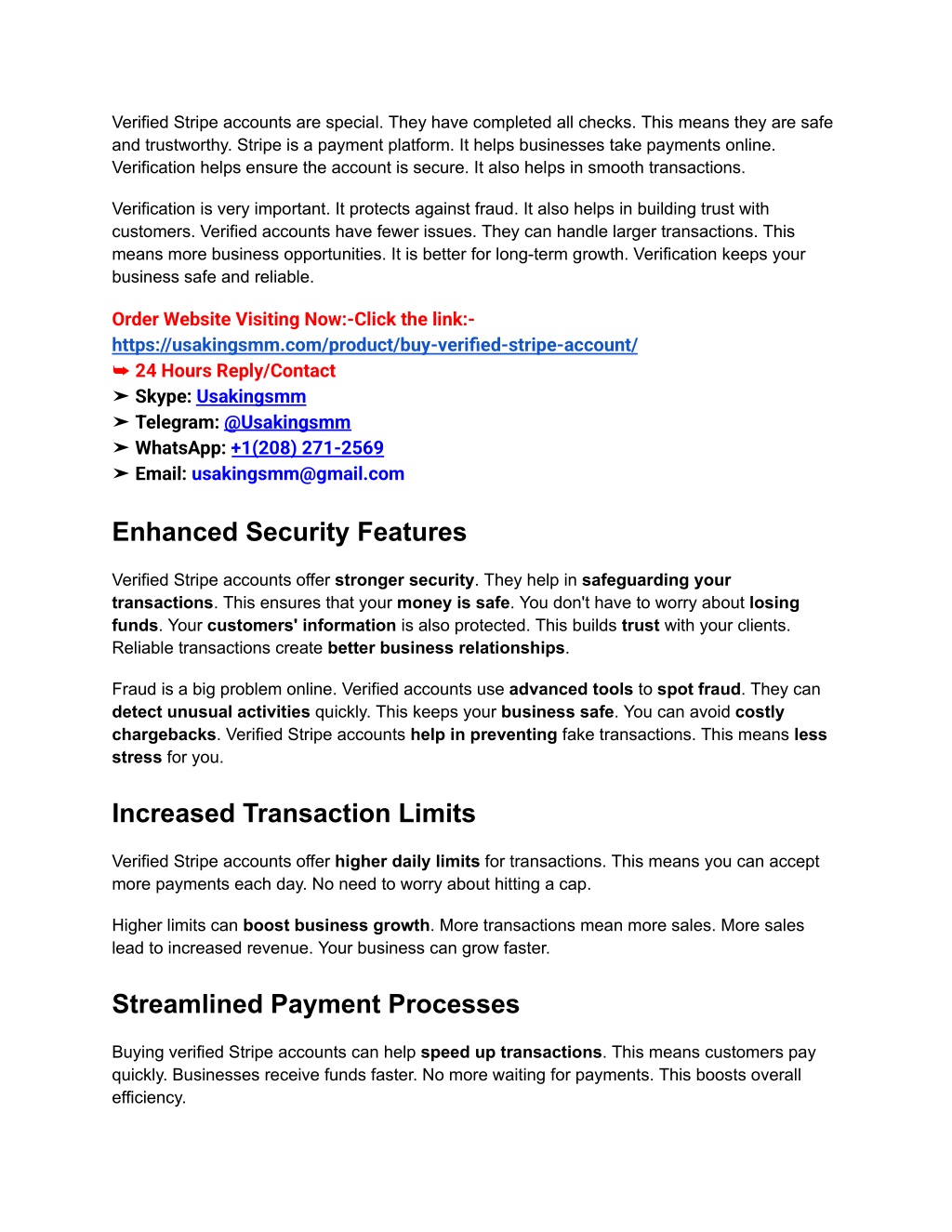 Verified Stripe accounts are special. They have completed all checks. This means they are safe and trustworthy. Stripe is a payment platform. It helps businesses take payments online. Verification helps ensure the account is secure. It also helps in smooth transactions.

Verification is very important. It protects against fraud. It also helps in building trust with customers. Verified accounts have fewer issues. They can handle larger transactions. This means more business opportunities. It is better for long-term growth. Verification keeps your business safe and reliable.

Order Website Visiting Now:-Click the link:-
https://usakingsmm.com/product/buy-verified-stripe-account/
➥ 24 Hours Reply/Contact
➤ Skype: Usakingsmm
➤ Telegram: @Usakingsmm
➤ WhatsApp: +1(208) 271-2569
➤ Email: usakingsmm@gmail.com

Enhanced Security Features

Verified Stripe accounts offer stronger security. They help in safeguarding your transactions. This ensures that your money is safe. You don't have to worry about losing funds. Your customers' information is also protected. This builds trust with your clients. Reliable transactions create better business relationships.

Fraud is a big problem online. Verified accounts use advanced tools to spot fraud. They can detect unusual activities quickly. This keeps your business safe. You can avoid costly chargebacks. Verified Stripe accounts help in preventing fake transactions. This means less stress for you.

Increased Transaction Limits

Verified Stripe accounts offer higher daily limits for transactions. This means you can accept more payments each day. No need to worry about hitting a cap.

Higher limits can boost business growth. More transactions mean more sales. More sales lead to increased revenue. Your business can grow faster.

Streamlined Payment Processes

Buying verified Stripe accounts can help speed up transactions. This means customers pay quickly. Businesses receive funds faster. No more waiting for payments. This boosts overall efficiency.